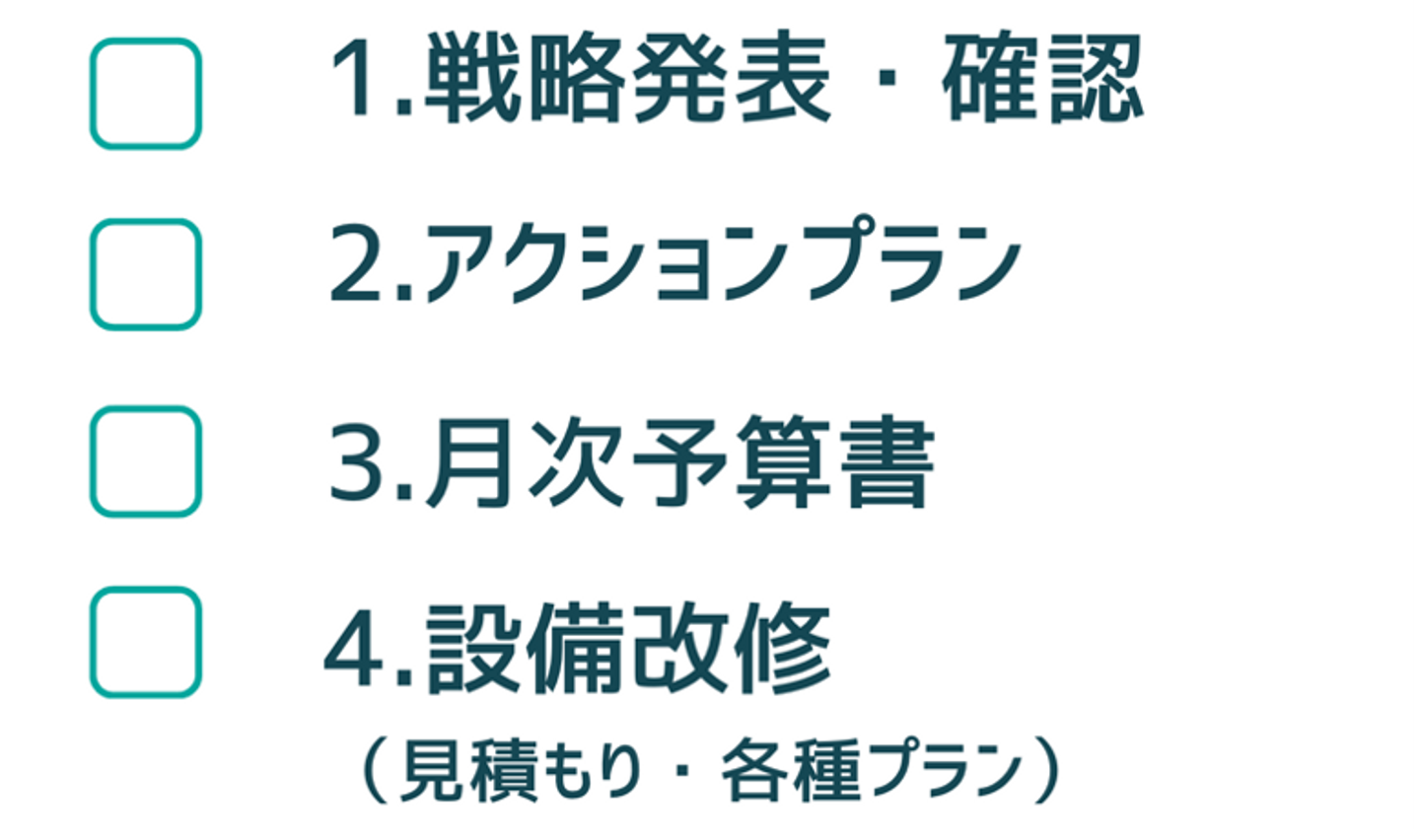 ☐ 1.戦略発表・確認

☐ 2.アクションプラン

☐ 3.月次予算書

☐ 4.設備改修
（見積もり・各種プラン）